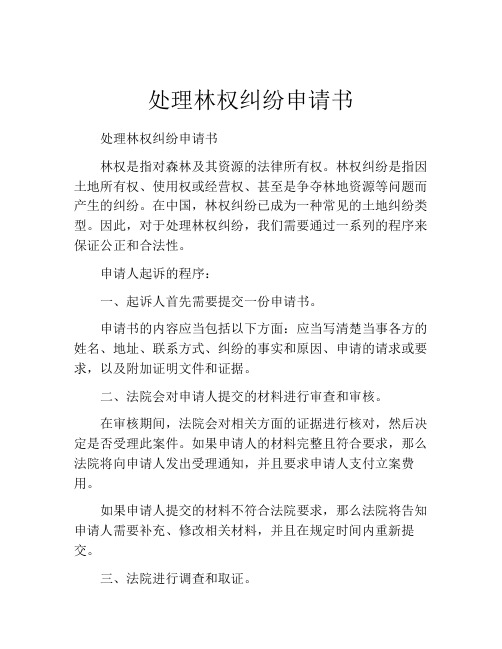 处理林权纠纷申请书

处理林权纠纷申请书

林权是指对森林及其资源的法律所有权。林权纠纷是指因土地所有权、使用权或经营权、甚至是争夺林地资源等问题而产生的纠纷。在中国，林权纠纷已成为一种常见的土地纠纷类型。因此，对于处理林权纠纷，我们需要通过一系列的程序来保证公正和合法性。

申请人起诉的程序：

一、起诉人首先需要提交一份申请书。

申请书的内容应当包括以下方面：应当写清楚当事各方的姓名、地址、联系方式、纠纷的事实和原因、申请的请求或要求，以及附加证明文件和证据。

二、法院会对申请人提交的材料进行审查和审核。

在审核期间，法院会对相关方面的证据进行核对，然后决定是否受理此案件。如果申请人的材料完整且符合要求，那么法院将向申请人发出受理通知，并且要求申请人支付立案费用。

如果申请人提交的材料不符合法院要求，那么法院将告知申请人需要补充、修改相关材料，并且在规定时间内重新提交。

三、法院进行调查和取证。